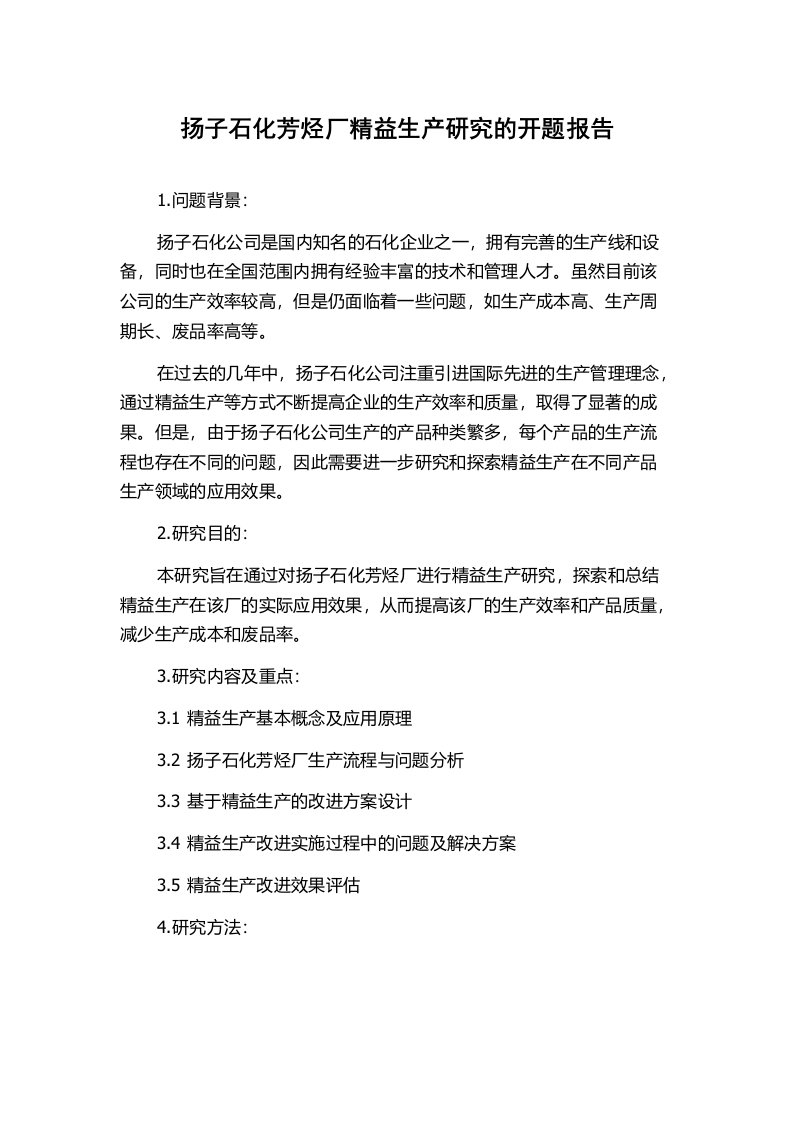 扬子石化芳烃厂精益生产研究的开题报告

1.问题背景：

扬子石化公司是国内知名的石化企业之一，拥有完善的生产线和设备，同时也在全国范围内拥有经验丰富的技术和管理人才。虽然目前该公司的生产效率较高，但是仍面临着一些问题，如生产成本高、生产周期长、废品率高等。

在过去的几年中，扬子石化公司注重引进国际先进的生产管理理念，通过精益生产等方式不断提高企业的生产效率和质量，取得了显著的成果。但是，由于扬子石化公司生产的产品种类繁多，每个产品的生产流程也存在不同的问题，因此需要进一步研究和探索精益生产在不同产品生产领域的应用效果。

2.研究目的：

本研究旨在通过对扬子石化芳烃厂进行精益生产研究，探索和总结精益生产在该厂的实际应用效果，从而提高该厂的生产效率和产品质量，减少生产成本和废品率。

3.研究内容及重点：

3.1 精益生产基本概念及应用原理

3.2 扬子石化芳烃厂生产流程与问题分析

3.3 基于精益生产的改进方案设计

3.4 精益生产改进实施过程中的问题及解决方案

3.5 精益生产改进效果评估

4.研究方法：